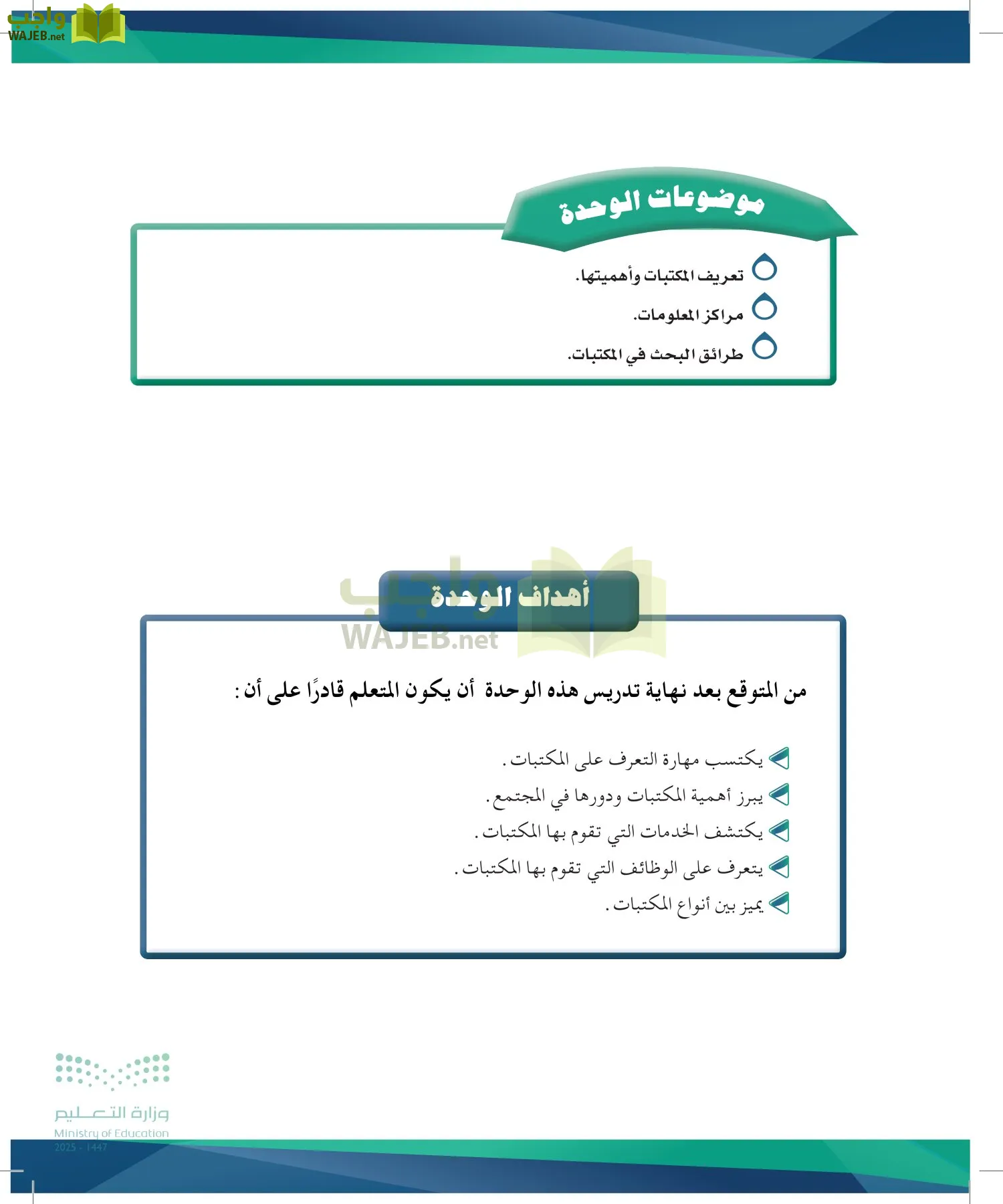 واجب
WAJEB.net

موضوعات الوحدة

تعريف المكتبات وأهميتها.
مراكز المعلومات.
طرائق البحث في المكتبات.

أهداف الوحدة

واجب
WAJEB.net

من المتوقع بعد نهاية تدريس هذه الوحدة أن يكون المتعلم قادرًا على أن :

يكتسب مهارة التعرف على المكتبات .
يبرز أهمية المكتبات ودورها في المجتمع .
يكتشف الخدمات التي تقوم بها المكتبات .
يتعرف على الوظائف التي تقوم بها المكتبات .
يميز بين أنواع المكتبات .

وزارة التعليم
Ministry of Education
2025 - 1447